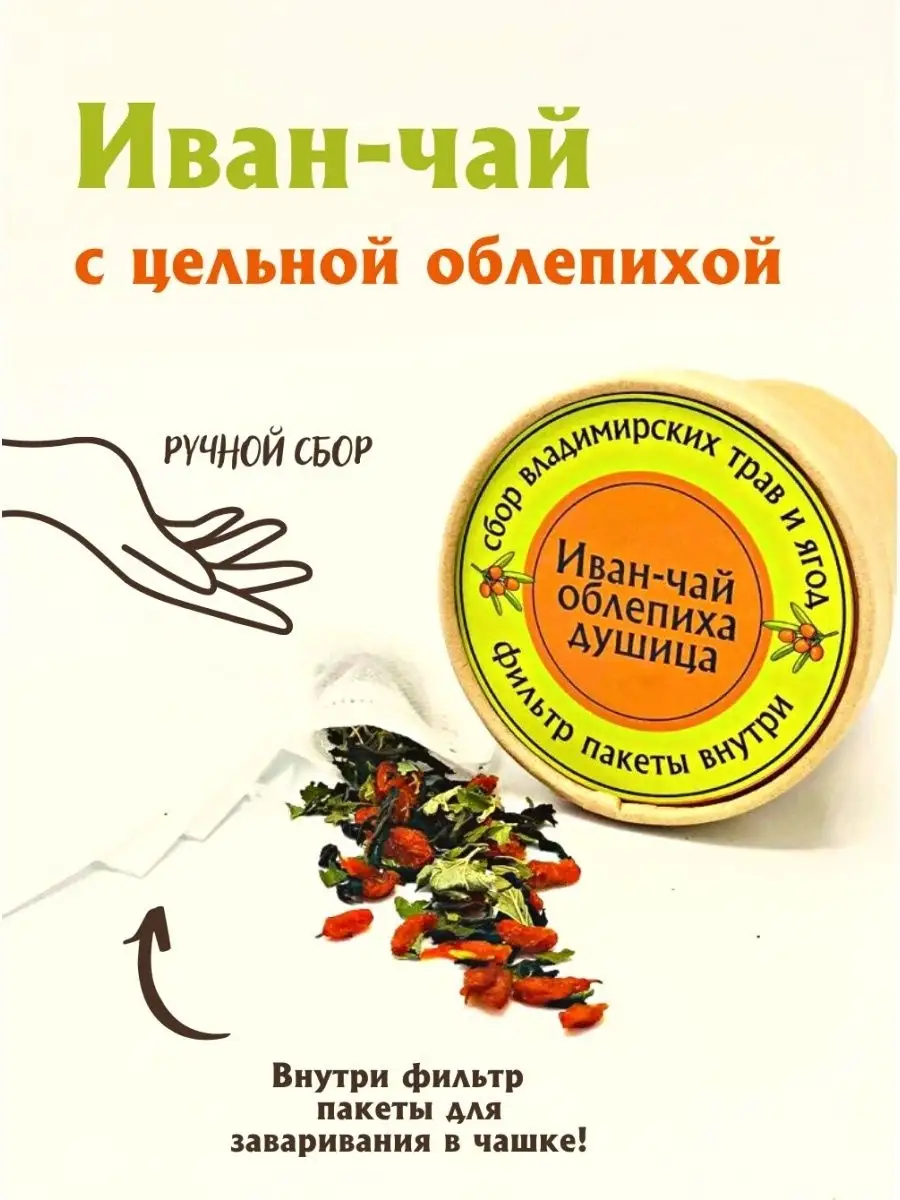 Иван-чай

с цельной облепихой

РУЧНОЙ СБОР

сбор владимирских трав и ягод

Иван-чай
облепиха
душица

фильтр пакеты внутри

Внутри фильтр пакеты для заваривания в чашке!